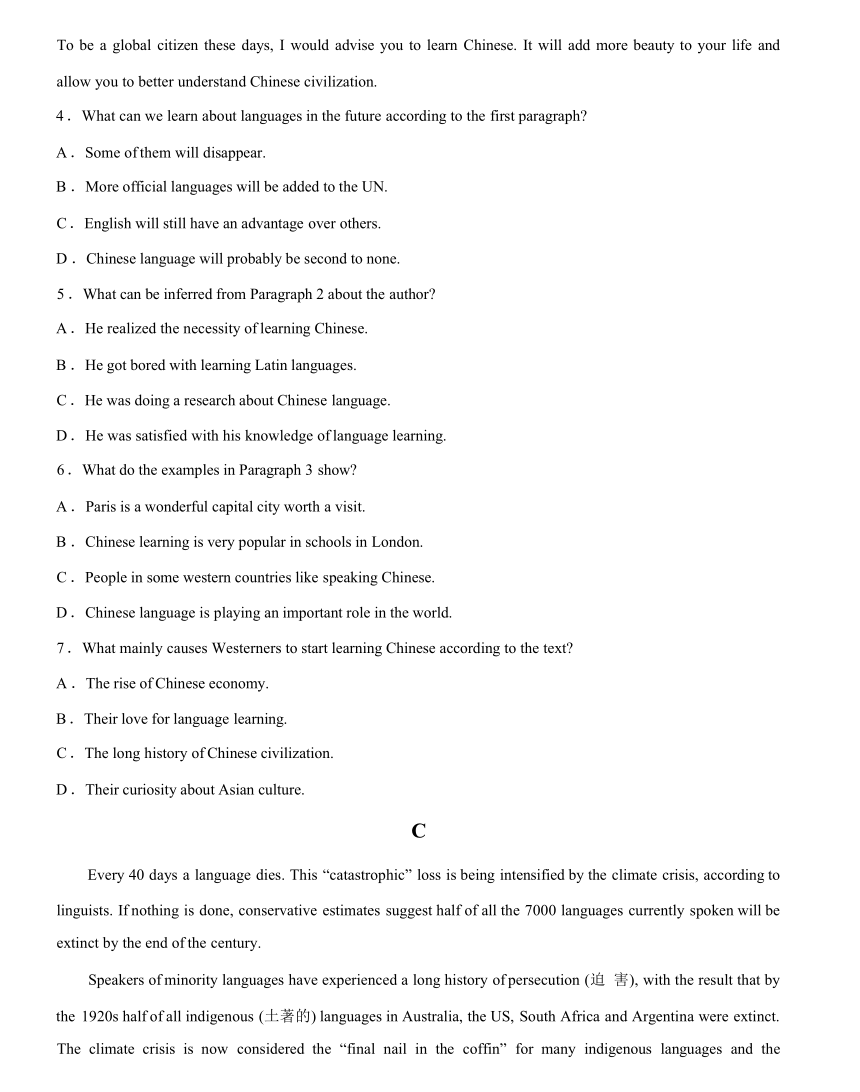 To be a global citizen these days, I would advise you to learn Chinese. It will add more beauty to your life and allow you to better understand Chinese civilization.

4． What can we learn about languages in the future according to the first paragraph?

A． Some of them will disappear.

B． More official languages will be added to the UN.

C． English will still have an advantage over others.

D． Chinese language will probably be second to none.

5． What can be inferred from Paragraph 2 about the author?

A． He realized the necessity of learning Chinese.

B． He got bored with learning Latin languages.

C． He was doing a research about Chinese language.

D． He was satisfied with his knowledge of language learning.

6． What do the examples in Paragraph 3 show?

A． Paris is a wonderful capital city worth a visit.

B． Chinese learning is very popular in schools in London.

C． People in some western countries like speaking Chinese.

D． Chinese language is playing an important role in the world.

7． What mainly causes Westerners to start learning Chinese according to the text?

A． The rise of Chinese economy.

B． Their love for language learning.

C． The long history of Chinese civilization.

D． Their curiosity about Asian culture.

C

Every 40 days a language dies. This “catastrophic” loss is being intensified by the climate crisis, according to linguists. If nothing is done, conservative estimates suggest half of all the 7000 languages currently spoken will be extinct by the end of the century.

Speakers of minority languages have experienced a long history of persecution (迫 害), with the result that by the 1920s half of all indigenous (土著的) languages in Australia, the US, South Africa and Argentina were extinct. The climate crisis is now considered the “final nail in the coffin” for many indigenous languages and the